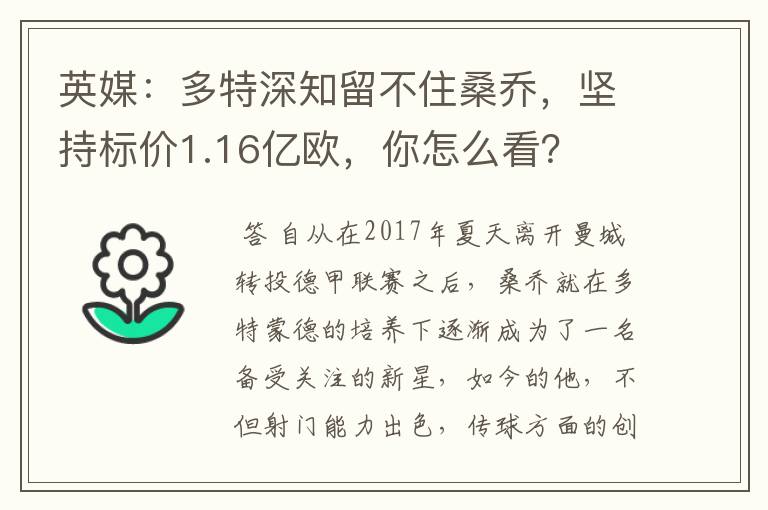 英媒：多特深知留不住桑乔，坚持标价1.16亿欧，你怎么看?

答 自从在2017年夏天离开曼城转投德甲联赛之后，桑乔就在多特蒙德的培养下逐渐成为了一名备受关注的新星，如今的他，不但射门能力出色，传球方面的创